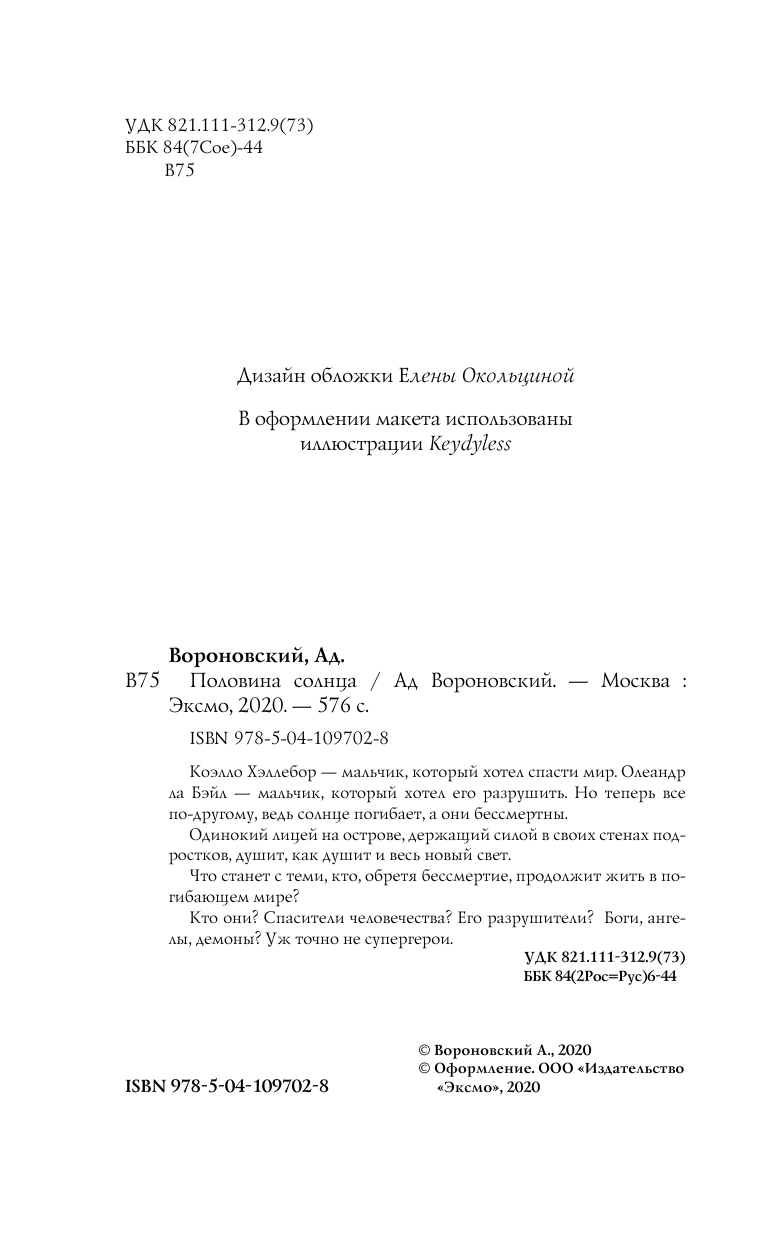 УДК 821.111-312.9(73)
ББК 84(7Сое)-44
В75

Дизайн обложки Елены Окольциной

В оформлении макета использованы иллюстрации Keydyless

Вороновский, Ад.
В75 Половина солнца / Ад Вороновский. — Москва : Эксмо, 2020. — 576 с.

ISBN 978-5-04-109702-8

Коэлло Хэллебор — мальчик, который хотел спасти мир. Олеандр ла Бэйл — мальчик, который хотел его разрушить. Но теперь все по-другому, ведь солнце погибает, а они бессмертны.

Одинокий лицей на острове, держащий силой в своих стенах подростков, душит, как душит и весь новый свет.

Что станет с теми, кто, обретя бессмертие, продолжит жить в погибающем мире?

Кто они? Спасители человечества? Его разрушители? Боги, ангелы, демоны? Уж точно не супергерои.

УДК 821.111-312.9(73)
ББК 84(2Рос=Рус)6-44

© Вороновский А., 2020
© Оформление. ООО «Издательство «Эксмо», 2020

ISBN 978-5-04-109702-8